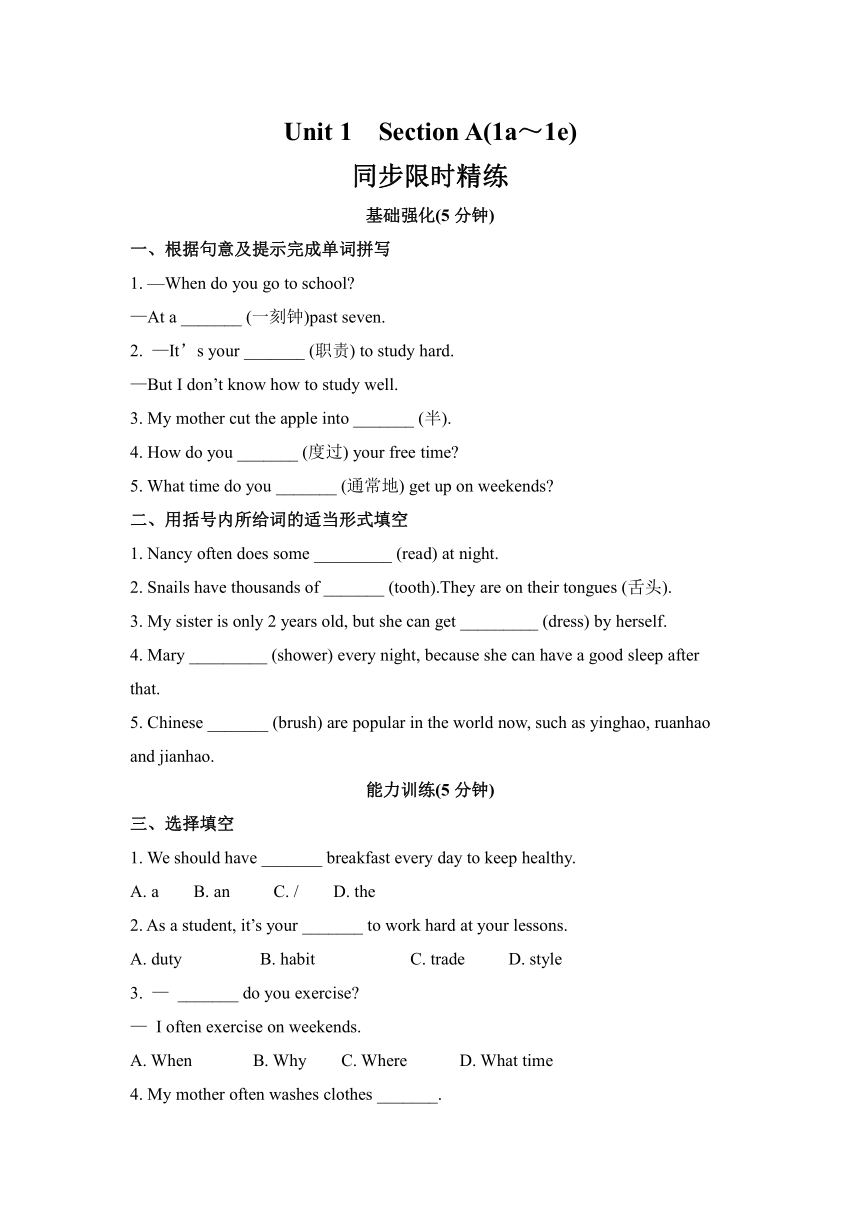 Unit 1 Section A(1a～1e)

同步限时精练

基础强化(5 分钟)

一、根据句意及提示完成单词拼写

1. —When do you go to school?

—At a _______ (一刻钟)past seven.

2. —It’s your _______ (职责) to study hard.

—But I don’t know how to study well.

3. My mother cut the apple into _______ (半).

4. How do you _______ (度过) your free time?

5. What time do you _______ (通常地) get up on weekends?

二、用括号内所给词的适当形式填空

1. Nancy often does some _________ (read) at night.

2. Snails have thousands of _______ (tooth).They are on their tongues (舌头).

3. My sister is only 2 years old, but she can get _________ (dress) by herself.

4. Mary _________ (shower) every night, because she can have a good sleep after that.

5. Chinese _______ (brush) are popular in the world now, such as yinghao, ruanhao and jianhao.

能力训练(5 分钟)

三、选择填空

1. We should have _______ breakfast every day to keep healthy.

A. a B. an C. / D. the

2. As a student, it’s your _______ to work hard at your lessons.

A. duty B. habit C. trade D. style

3. — _______ do you exercise?

— I often exercise on weekends.

A. When B. Why C. Where D. What time

4. My mother often washes clothes _______.